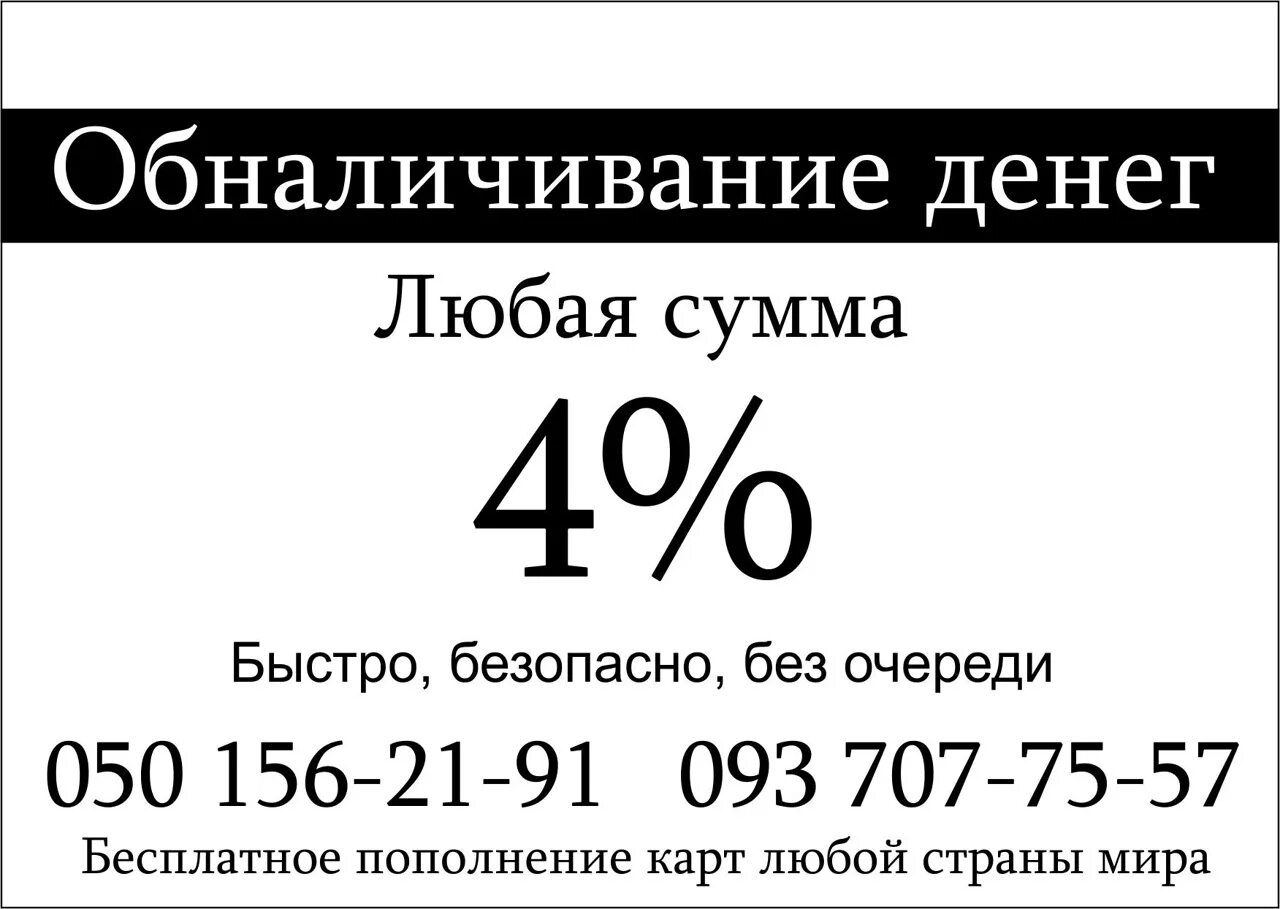 Обналичивание денег

Любая сумма

4%

Быстро, безопасно, без очереди

050 156-21-91   093 707-75-57

Бесплатное пополнение карт любой страны мира